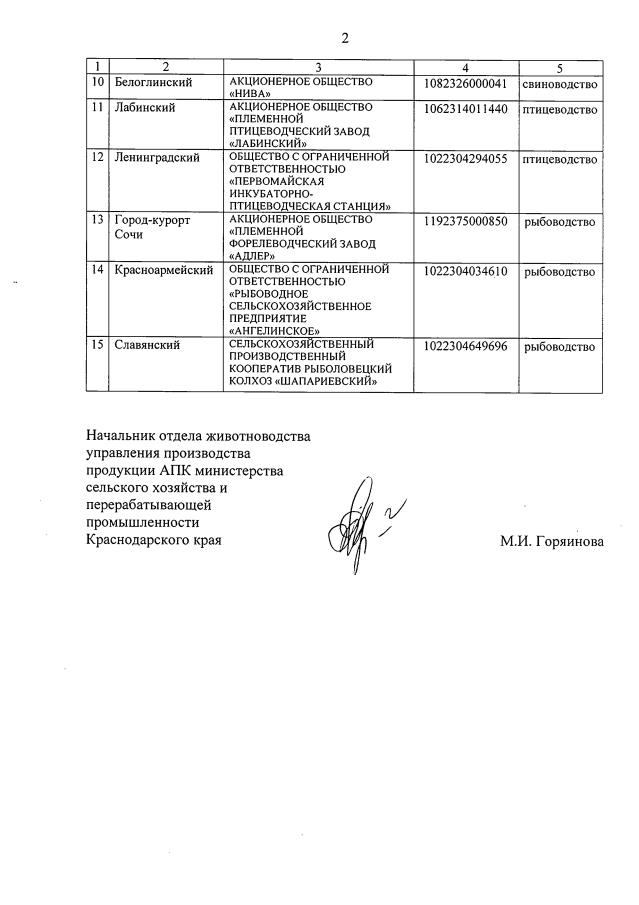 2

| 1 | 2 | 3 | 4 | 5 |
|---|---|---|---|---|
| 10 | Белоглинский | АКЦИОНЕРНОЕ ОБЩЕСТВО «НИВА» | 1082326000041 | свиноводство |
| 11 | Лабинский | АКЦИОНЕРНОЕ ОБЩЕСТВО «ПЛЕМЕННОЙ ПТИЦЕВОДЧЕСКИЙ ЗАВОД «ЛАБИНСКИЙ» | 1062314011440 | птицеводство |
| 12 | Ленинградский | ОБЩЕСТВО С ОГРАНИЧЕННОЙ ОТВЕТСТВЕННОСТЬЮ «ПЕРВОМАЙСКАЯ ИНКУБАТОРНО-ПТИЦЕВОДЧЕСКАЯ СТАНЦИЯ» | 1022304294055 | птицеводство |
| 13 | Город-курорт Сочи | АКЦИОНЕРНОЕ ОБЩЕСТВО «ПЛЕМЕННОЙ ФОРЕЛЕВОДЧЕСКИЙ ЗАВОД «АДЛЕР» | 1192375000850 | рыбоводство |
| 14 | Красноармейский | ОБЩЕСТВО С ОГРАНИЧЕННОЙ ОТВЕТСТВЕННОСТЬЮ «РЫБОВОДНОЕ СЕЛЬСКОХОЗЯЙСТВЕННОЕ ПРЕДПРИЯТИЕ «АНГЕЛИНСКОЕ» | 1022304034610 | рыбоводство |
| 15 | Славянский | СЕЛЬСКОХОЗЯЙСТВЕННЫЙ ПРОИЗВОДСТВЕННЫЙ КООПЕРАТИВ РЫБОЛОВЕЦКИЙ КОЛХОЗ «ШАПАРИЕВСКИЙ» | 1022304649696 | рыбоводство |

Начальник отдела животноводства
управления производства
продукции АПК министерства
сельского хозяйства и
перерабатывающей
промышленности
Краснодарского края

М.И. Горяинова